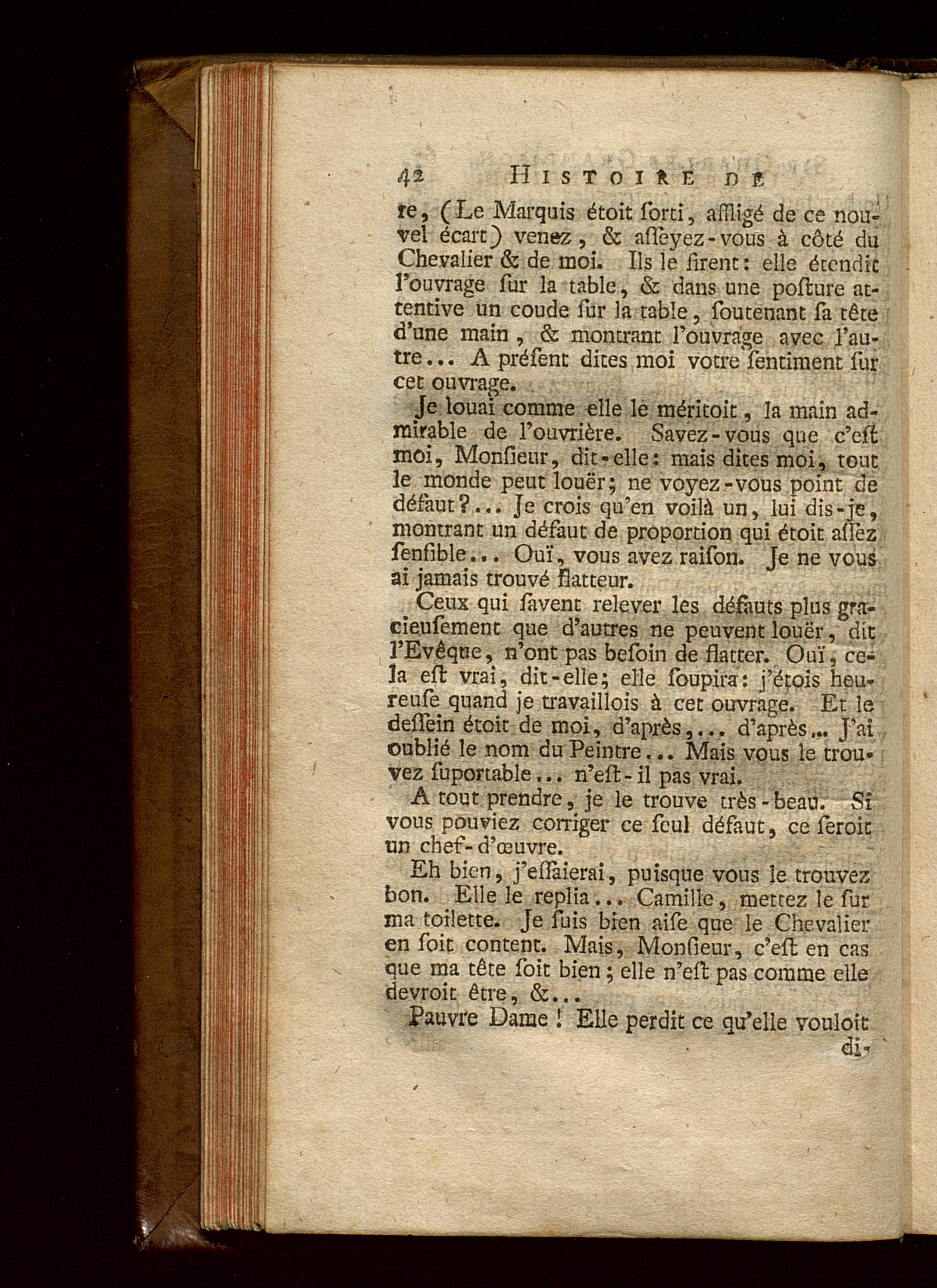 42 HISTOIRE DE

re, (Le Marquis étoit ſorti, affligé de ce nouvel écart) venez, & aſſeyez-vous à côté du Chevalier & de moi. Ils le firent: elle étendit l'ouvrage ſur la table, & dans une poſture attentive un coude ſur la table, ſoutenant ſa tête d'une main, & montrant l'ouvrage avec l'autre... A préſent dites moi votre ſentiment ſur cet ouvrage.

Je louai comme elle le méritoit, la main admirable de l'ouvrière. Savez-vous que c'eſt moi, Monſieur, dit-elle: mais dites moi, tout le monde peut louër; ne voyez-vous point de défaut?... Je crois qu'en voilà un, lui dis-je, montrant un défaut de proportion qui étoit aſſez ſenſible... Ouï, vous avez raiſon. Je ne vous ai jamais trouvé flatteur.

Ceux qui ſavent relever les défauts plus gracieuſement que d'autres ne peuvent louër, dit l'Evêque, n'ont pas beſoin de flatter. Ouï, cela eſt vrai, dit-elle; elle ſoupira: j'étois heureuſe quand je travaillois à cet ouvrage. Et le deſſein étoit de moi, d'après,... d'après... J'ai oublié le nom du Peintre... Mais vous le trouvez ſuportable... n'eſt-il pas vrai.

A tout prendre, je le trouve très-beau. Si vous pouviez corriger ce ſeul défaut, ce ſeroit un chef-d'œuvre.

Eh bien, j'eſſaierai, puiſque vous le trouvez bon. Elle le replia... Camille, mettez le ſur ma toilette. Je ſuis bien aiſe que le Chevalier en ſoit content. Mais, Monſieur, c'eſt en cas que ma tête ſoit bien; elle n'eſt pas comme elle devroit être, &...

Pauvre Dame! Elle perdit ce qu'elle vouloit di-